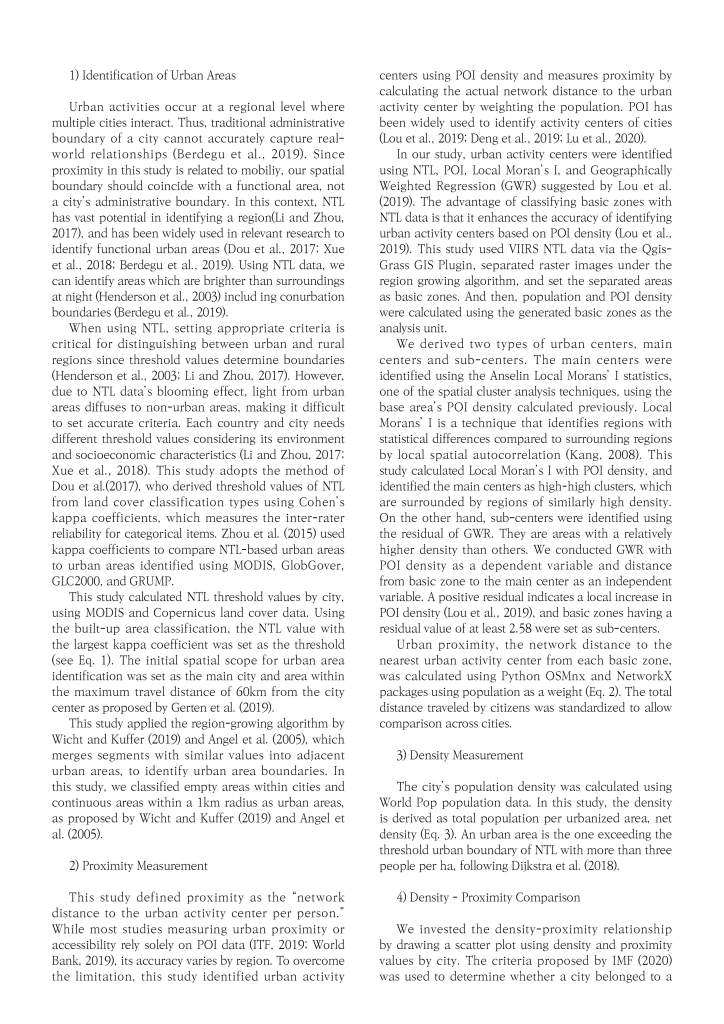 1) Identification of Urban Areas

Urban activities occur at a regional level where multiple cities interact. Thus, traditional administrative boundary of a city cannot accurately capture real-world relationships (Berdegu et al., 2019). Since proximity in this study is related to mobiliy, our spatial boundary should coincide with a functional area, not a city's administrative boundary. In this context, NTL has vast potential in identifying a region(Li and Zhou, 2017), and has been widely used in relevant research to identify functional urban areas (Dou et al., 2017; Xue et al., 2018; Berdegu et al., 2019). Using NTL data, we can identify areas which are brighter than surroundings at night (Henderson et al., 2003) includ ing conurbation boundaries (Berdegu et al., 2019).

When using NTL, setting appropriate criteria is critical for distinguishing between urban and rural regions since threshold values determine boundaries (Henderson et al., 2003; Li and Zhou, 2017). However, due to NTL data's blooming effect, light from urban areas diffuses to non-urban areas, making it difficult to set accurate criteria. Each country and city needs different threshold values considering its environment and socioeconomic characteristics (Li and Zhou, 2017; Xue et al., 2018). This study adopts the method of Dou et al.(2017), who derived threshold values of NTL from land cover classification types using Cohen's kappa coefficients, which measures the inter-rater reliability for categorical items. Zhou et al. (2015) used kappa coefficients to compare NTL-based urban areas to urban areas identified using MODIS, GlobGover, GLC2000, and GRUMP.

This study calculated NTL threshold values by city, using MODIS and Copernicus land cover data. Using the built-up area classification, the NTL value with the largest kappa coefficient was set as the threshold (see Eq. 1). The initial spatial scope for urban area identification was set as the main city and area within the maximum travel distance of 60km from the city center as proposed by Gerten et al. (2019).

This study applied the region-growing algorithm by Wicht and Kuffer (2019) and Angel et al. (2005), which merges segments with similar values into adjacent urban areas, to identify urban area boundaries. In this study, we classified empty areas within cities and continuous areas within a 1km radius as urban areas, as proposed by Wicht and Kuffer (2019) and Angel et al. (2005).

2) Proximity Measurement

This study defined proximity as the "network distance to the urban activity center per person." While most studies measuring urban proximity or accessibility rely solely on POI data (ITF, 2019; World Bank, 2019), its accuracy varies by region. To overcome the limitation, this study identified urban activity centers using POI density and measures proximity by calculating the actual network distance to the urban activity center by weighting the population. POI has been widely used to identify activity centers of cities (Lou et al., 2019; Deng et al., 2019; Lu et al., 2020).

In our study, urban activity centers were identified using NTL, POI, Local Moran's I, and Geographically Weighted Regression (GWR) suggested by Lou et al. (2019). The advantage of classifying basic zones with NTL data is that it enhances the accuracy of identifying urban activity centers based on POI density (Lou et al., 2019). This study used VIIRS NTL data via the Qgis-Grass GIS Plugin, separated raster images under the region growing algorithm, and set the separated areas as basic zones. And then, population and POI density were calculated using the generated basic zones as the analysis unit.

We derived two types of urban centers, main centers and sub-centers. The main centers were identified using the Anselin Local Morans' I statistics, one of the spatial cluster analysis techniques, using the base area's POI density calculated previously. Local Morans' I is a technique that identifies regions with statistical differences compared to surrounding regions by local spatial autocorrelation (Kang, 2008). This study calculated Local Moran's I with POI density, and identified the main centers as high-high clusters, which are surrounded by regions of similarly high density. On the other hand, sub-centers were identified using the residual of GWR. They are areas with a relatively higher density than others. We conducted GWR with POI density as a dependent variable and distance from basic zone to the main center as an independent variable. A positive residual indicates a local increase in POI density (Lou et al., 2019), and basic zones having a residual value of at least 2.58 were set as sub-centers.

Urban proximity, the network distance to the nearest urban activity center from each basic zone, was calculated using Python OSMnx and NetworkX packages using population as a weight (Eq. 2). The total distance traveled by citizens was standardized to allow comparison across cities.

3) Density Measurement

The city's population density was calculated using World Pop population data. In this study, the density is derived as total population per urbanized area, net density (Eq. 3). An urban area is the one exceeding the threshold urban boundary of NTL with more than three people per ha, following Dijkstra et al. (2018).

4) Density - Proximity Comparison

We invested the density-proximity relationship by drawing a scatter plot using density and proximity values by city. The criteria proposed by IMF (2020) was used to determine whether a city belonged to a